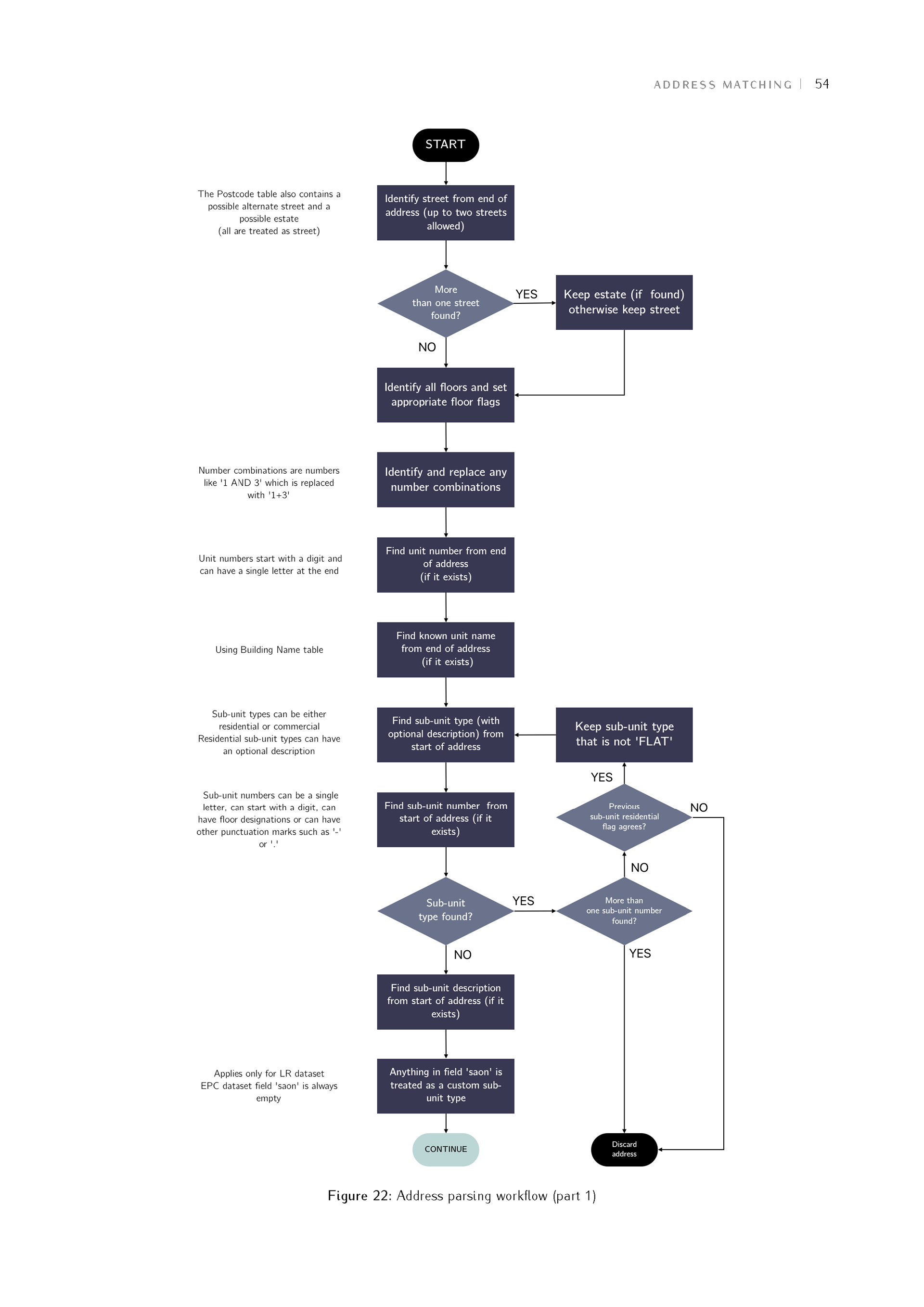 ADDRESS MATCHING | 54

START

The Postcode table also contains a possible alternate street and a possible estate (all are treated as street)

Identify street from end of address (up to two streets allowed)

More than one street found?

YES

Keep estate (if found) otherwise keep street

NO

Identify all floors and set appropriate floor flags

Number combinations are numbers like '1 AND 3' which is replaced with '1+3'

Identify and replace any number combinations

Unit numbers start with a digit and can have a single letter at the end

Find unit number from end of address (if it exists)

Using Building Name table

Find known unit name from end of address (if it exists)

Sub-unit types can be either residential or commercial Residential sub-unit types can have an optional description

Find sub-unit type (with optional description) from start of address

Keep sub-unit type that is not 'FLAT'

YES

Sub-unit numbers can be a single letter, can start with a digit, can have floor designations or can have other punctuation marks such as '-' or '.'

Find sub-unit number from start of address (if it exists)

Previous sub-unit residential flag agrees?

NO

NO

Sub-unit type found?

YES

More than one sub-unit number found?

NO

YES

Find sub-unit description from start of address (if it exists)

Applies only for LR dataset EPC dataset field 'saon' is always empty

Anything in field 'saon' is treated as a custom sub-unit type

CONTINUE

Discard address

Figure 22: Address parsing workflow (part 1)